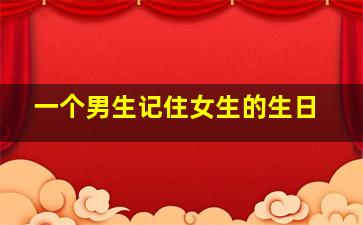 一个男生记住女生的生日